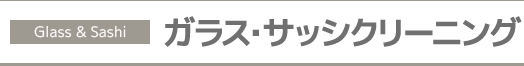 Glass & Sashi

ガラス･サッシクリーニング